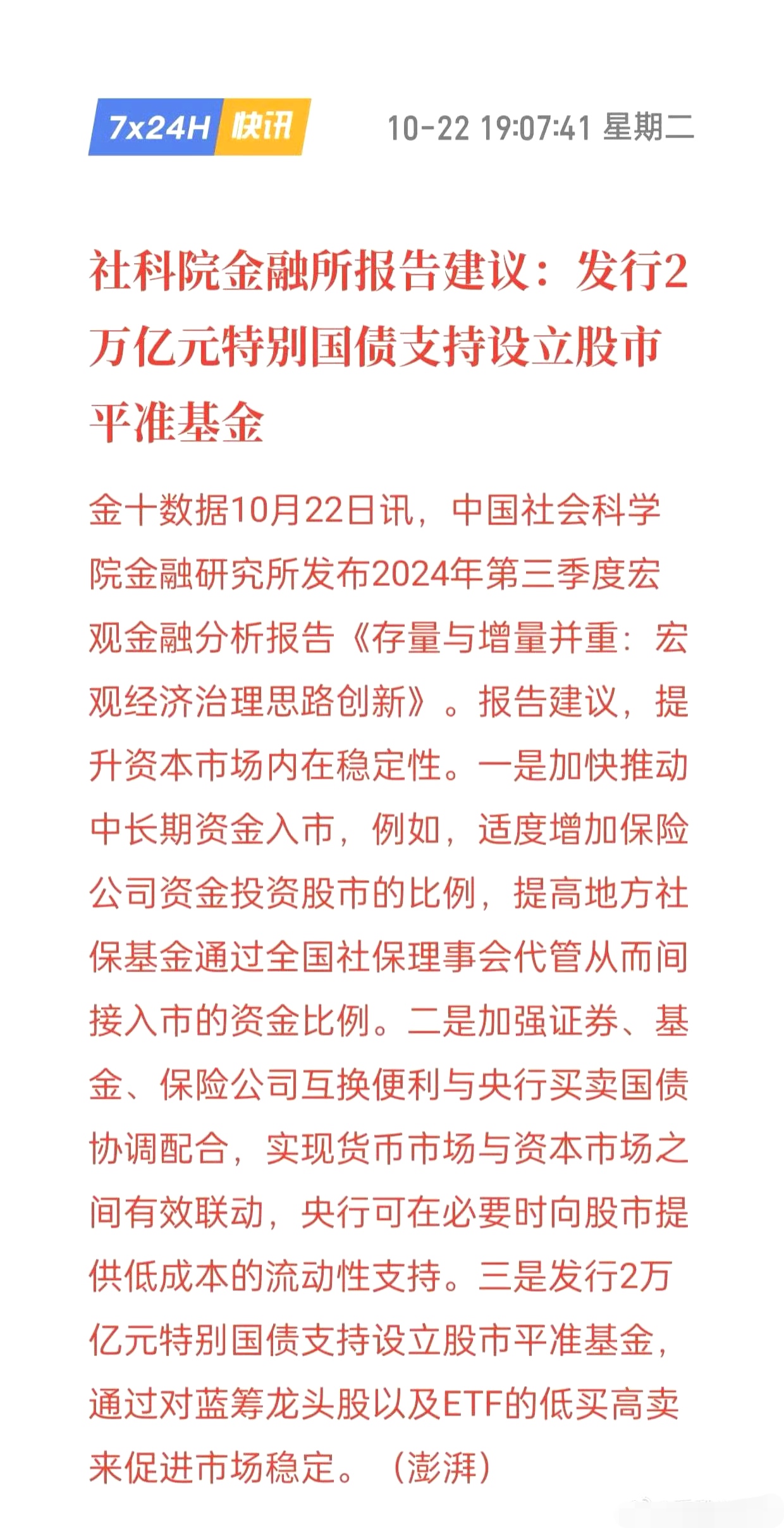 7x24H 快讯 10-22 19:07:41 星期二

社科院金融所报告建议：发行2万亿元特别国债支持设立股市平准基金

金十数据10月22日讯，中国社会科学院金融研究所发布2024年第三季度宏观金融分析报告《存量与增量并重：宏观经济治理思路创新》。报告建议，提升资本市场内在稳定性。一是加快推动中长期资金入市，例如，适度增加保险公司资金投资股市的比例，提高地方社保基金通过全国社保理事会代管从而间接入市的资金比例。二是加强证券、基金、保险公司互换便利与央行买卖国债协调配合，实现货币市场与资本市场之间有效联动，央行可在必要时向股市提供低成本的流动性支持。三是发行2万亿元特别国债支持设立股市平准基金，通过对蓝筹龙头股以及ETF的低买高卖来促进市场稳定。（澎湃）